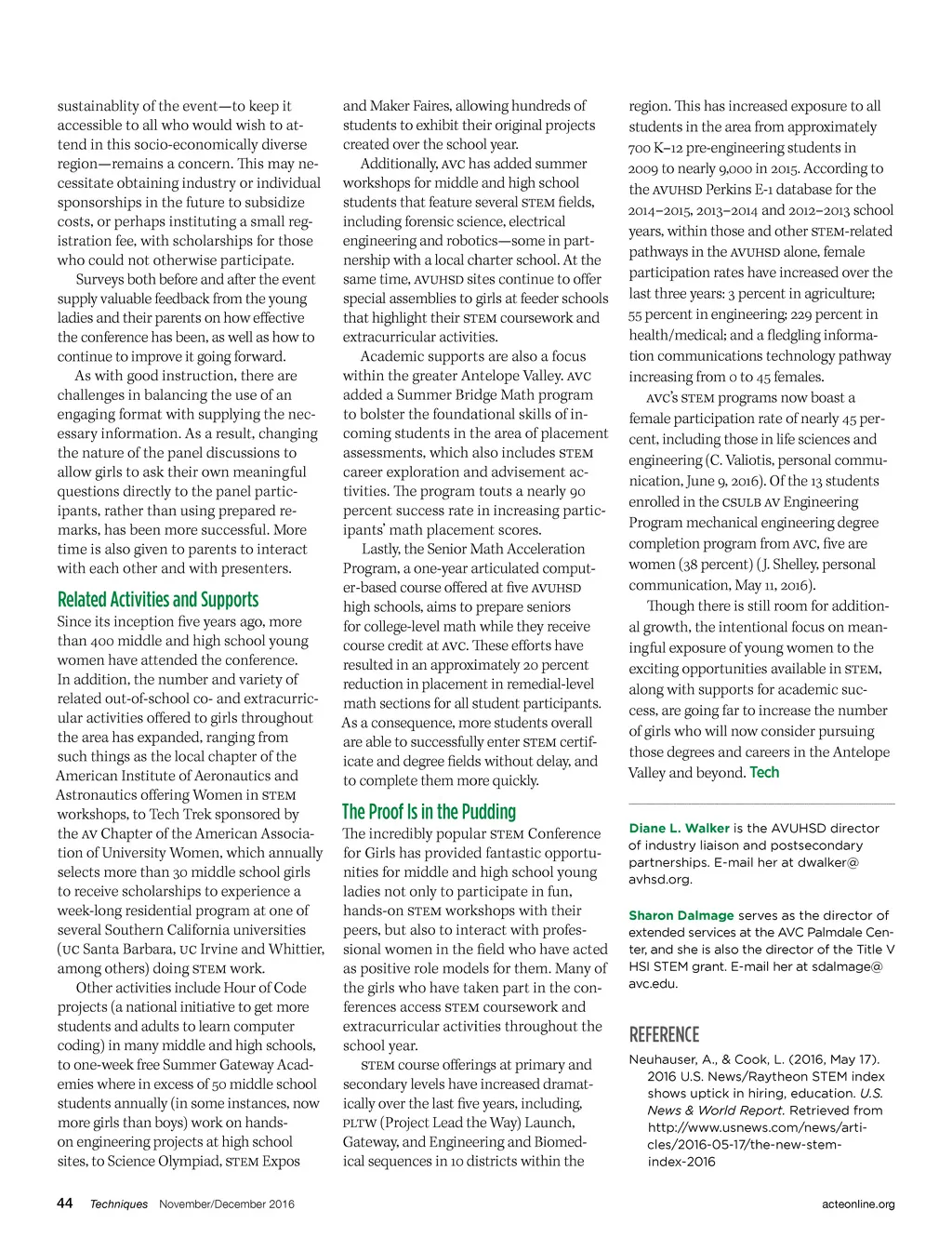 sustainablity of the event—to keep it accessible to all who would wish to attend in this socio-economically diverse region—remains a concern. This may necessitate obtaining industry or individual sponsorships in the future to subsidize costs, or perhaps instituting a small registration fee, with scholarships for those who could not otherwise participate.

Surveys both before and after the event supply valuable feedback from the young ladies and their parents on how effective the conference has been, as well as how to continue to improve it going forward.

As with good instruction, there are challenges in balancing the use of an engaging format with supplying the necessary information. As a result, changing the nature of the panel discussions to allow girls to ask their own meaningful questions directly to the panel participants, rather than using prepared remarks, has been more successful. More time is also given to parents to interact with each other and with presenters.

Related Activities and Supports

Since its inception five years ago, more than 400 middle and high school young women have attended the conference. In addition, the number and variety of related out-of-school co- and extracurricular activities offered to girls throughout the area has expanded, ranging from such things as the local chapter of the American Institute of Aeronautics and Astronautics offering Women in STEM workshops, to Tech Trek sponsored by the AV Chapter of the American Association of University Women, which annually selects more than 30 middle school girls to receive scholarships to experience a week-long residential program at one of several Southern California universities (UC Santa Barbara, UC Irvine and Whittier, among others) doing STEM work.

Other activities include Hour of Code projects (a national initiative to get more students and adults to learn computer coding) in many middle and high schools, to one-week free Summer Gateway Academies where in excess of 50 middle school students annually (in some instances, now more girls than boys) work on hands-on engineering projects at high school sites, to Science Olympiad, STEM Expos and Maker Faires, allowing hundreds of students to exhibit their original projects created over the school year.

Additionally, AVC has added summer workshops for middle and high school students that feature several STEM fields, including forensic science, electrical engineering and robotics—some in partnership with a local charter school. At the same time, AVUHSD sites continue to offer special assemblies to girls at feeder schools that highlight their STEM coursework and extracurricular activities.

Academic supports are also a focus within the greater Antelope Valley. AVC added a Summer Bridge Math program to bolster the foundational skills of incoming students in the area of placement assessments, which also includes STEM career exploration and advisement activities. The program touts a nearly 90 percent success rate in increasing participants' math placement scores.

Lastly, the Senior Math Acceleration Program, a one-year articulated computer-based course offered at five AVUHSD high schools, aims to prepare seniors for college-level math while they receive course credit at AVC. These efforts have resulted in an approximately 20 percent reduction in placement in remedial-level math sections for all student participants. As a consequence, more students overall are able to successfully enter STEM certificate and degree fields without delay, and to complete them more quickly.

The Proof Is in the Pudding

The incredibly popular STEM Conference for Girls has provided fantastic opportunities for middle and high school young ladies not only to participate in fun, hands-on STEM workshops with their peers, but also to interact with professional women in the field who have acted as positive role models for them. Many of the girls who have taken part in the conferences access STEM coursework and extracurricular activities throughout the school year.

STEM course offerings at primary and secondary levels have increased dramatically over the last five years, including, PLTW (Project Lead the Way) Launch, Gateway, and Engineering and Biomedical sequences in 10 districts within the region. This has increased exposure to all students in the area from approximately 700 K–12 pre-engineering students in 2009 to nearly 9,000 in 2015. According to the AVUHSD Perkins E-1 database for the 2014–2015, 2013–2014 and 2012–2013 school years, within those and other STEM-related pathways in the AVUHSD alone, female participation rates have increased over the last three years: 3 percent in agriculture; 55 percent in engineering; 229 percent in health/medical; and a fledgling information communications technology pathway increasing from 0 to 45 females.

AVC's STEM programs now boast a female participation rate of nearly 45 percent, including those in life sciences and engineering (C. Valiotis, personal communication, June 9, 2016). Of the 13 students enrolled in the CSULB AV Engineering Program mechanical engineering degree completion program from AVC, five are women (38 percent) (J. Shelley, personal communication, May 11, 2016).

Though there is still room for additional growth, the intentional focus on meaningful exposure of young women to the exciting opportunities available in STEM, along with supports for academic success, are going far to increase the number of girls who will now consider pursuing those degrees and careers in the Antelope Valley and beyond. Tech

Diane L. Walker is the AVUHSD director of industry liaison and postsecondary partnerships. E-mail her at dwalker@avhsd.org.

Sharon Dalmage serves as the director of extended services at the AVC Palmdale Center, and she is also the director of the Title V HSI STEM grant. E-mail her at sdalmage@avc.edu.

REFERENCE

Neuhauser, A., & Cook, L. (2016, May 17). 2016 U.S. News/Raytheon STEM index shows uptick in hiring, education. U.S. News & World Report. Retrieved from http://www.usnews.com/news/articles/2016-05-17/the-new-stem-index-2016

44 Techniques November/December 2016

acteonline.org